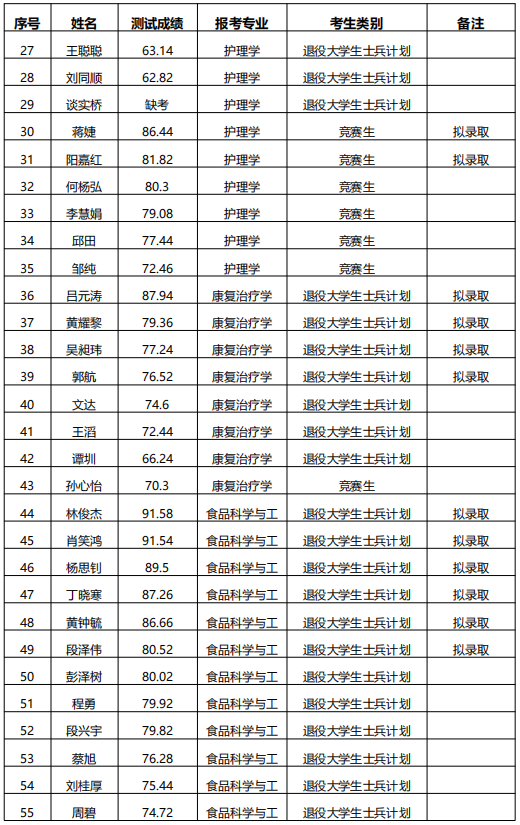 | 序号 | 姓名 | 测试成绩 | 报考专业 | 考生类别 | 备注 |
|---|---|---|---|---|---|
| 27 | 王聪聪 | 63.14 | 护理学 | 退役大学生士兵计划 | |
| 28 | 刘同顺 | 62.82 | 护理学 | 退役大学生士兵计划 | |
| 29 | 谈实桥 | 缺考 | 护理学 | 退役大学生士兵计划 | |
| 30 | 蒋婕 | 86.44 | 护理学 | 竞赛生 | 拟录取 |
| 31 | 阳嘉红 | 81.82 | 护理学 | 竞赛生 | 拟录取 |
| 32 | 何杨弘 | 80.3 | 护理学 | 竞赛生 | |
| 33 | 李慧娟 | 79.08 | 护理学 | 竞赛生 | |
| 34 | 邱田 | 77.44 | 护理学 | 竞赛生 | |
| 35 | 邹纯 | 72.46 | 护理学 | 竞赛生 | |
| 36 | 吕元涛 | 87.94 | 康复治疗学 | 退役大学生士兵计划 | 拟录取 |
| 37 | 黄耀黎 | 79.36 | 康复治疗学 | 退役大学生士兵计划 | 拟录取 |
| 38 | 吴昶玮 | 77.24 | 康复治疗学 | 退役大学生士兵计划 | 拟录取 |
| 39 | 郭航 | 76.52 | 康复治疗学 | 退役大学生士兵计划 | 拟录取 |
| 40 | 文达 | 74.6 | 康复治疗学 | 退役大学生士兵计划 | |
| 41 | 王滔 | 72.44 | 康复治疗学 | 退役大学生士兵计划 | |
| 42 | 谭圳 | 66.24 | 康复治疗学 | 退役大学生士兵计划 | |
| 43 | 孙心怡 | 70.3 | 康复治疗学 | 竞赛生 | |
| 44 | 林俊杰 | 91.58 | 食品科学与工 | 退役大学生士兵计划 | 拟录取 |
| 45 | 肖笑鸿 | 91.54 | 食品科学与工 | 退役大学生士兵计划 | 拟录取 |
| 46 | 杨思钊 | 89.5 | 食品科学与工 | 退役大学生士兵计划 | 拟录取 |
| 47 | 丁晓寒 | 87.26 | 食品科学与工 | 退役大学生士兵计划 | 拟录取 |
| 48 | 黄钟毓 | 86.66 | 食品科学与工 | 退役大学生士兵计划 | 拟录取 |
| 49 | 段泽伟 | 80.52 | 食品科学与工 | 退役大学生士兵计划 | 拟录取 |
| 50 | 彭泽树 | 80.02 | 食品科学与工 | 退役大学生士兵计划 | |
| 51 | 程勇 | 79.92 | 食品科学与工 | 退役大学生士兵计划 | |
| 52 | 段兴宇 | 79.82 | 食品科学与工 | 退役大学生士兵计划 | |
| 53 | 蔡旭 | 76.28 | 食品科学与工 | 退役大学生士兵计划 | |
| 54 | 刘桂厚 | 75.44 | 食品科学与工 | 退役大学生士兵计划 | |
| 55 | 周碧 | 74.72 | 食品科学与工 | 退役大学生士兵计划 | |